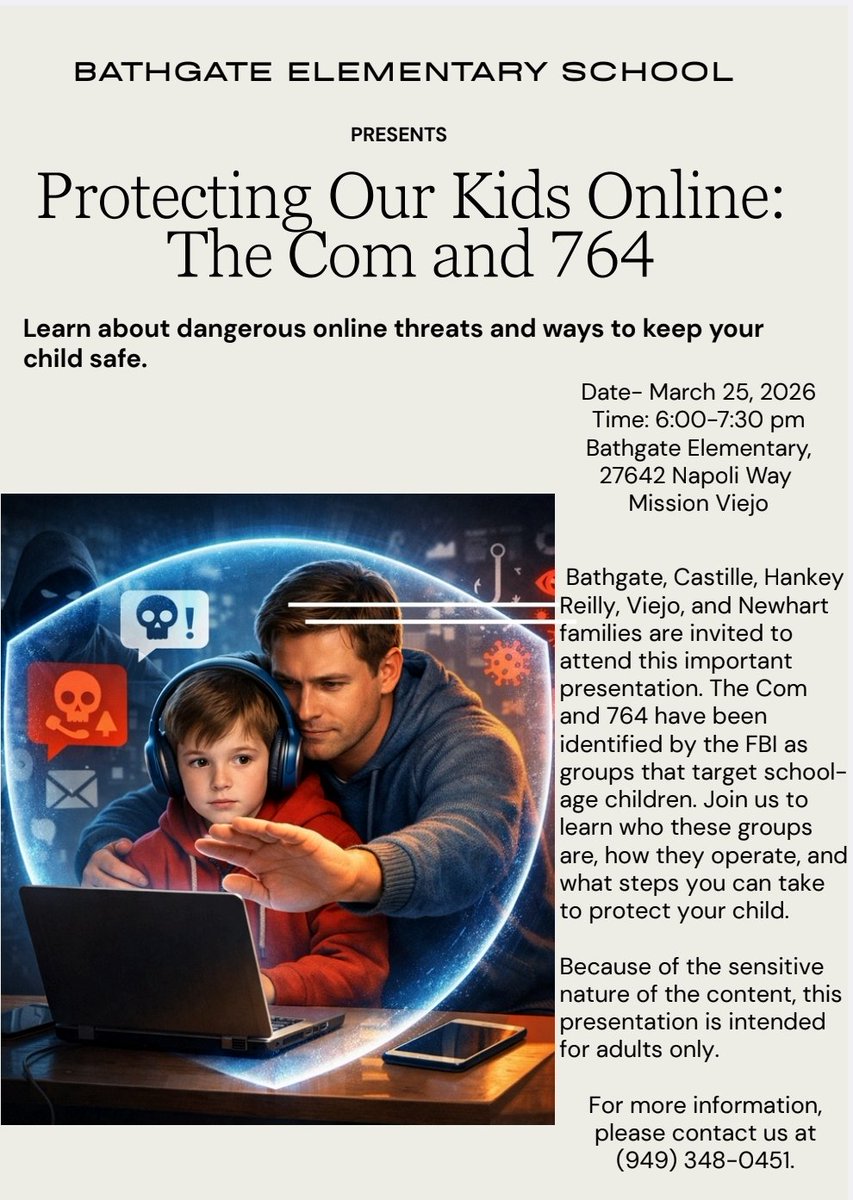 BATHGATE ELEMENTARY SCHOOL

PRESENTS

Protecting Our Kids Online: The Com and 764

Learn about dangerous online threats and ways to keep your child safe.

Date- March 25, 2026
Time: 6:00-7:30 pm
Bathgate Elementary,
27642 Napoli Way
Mission Viejo

Bathgate, Castille, Hankey Reilly, Viejo, and Newhart families are invited to attend this important presentation. The Com and 764 have been identified by the FBI as groups that target school-age children. Join us to learn who these groups are, how they operate, and what steps you can take to protect your child.

Because of the sensitive nature of the content, this presentation is intended for adults only.

For more information, please contact us at (949) 348-0451.